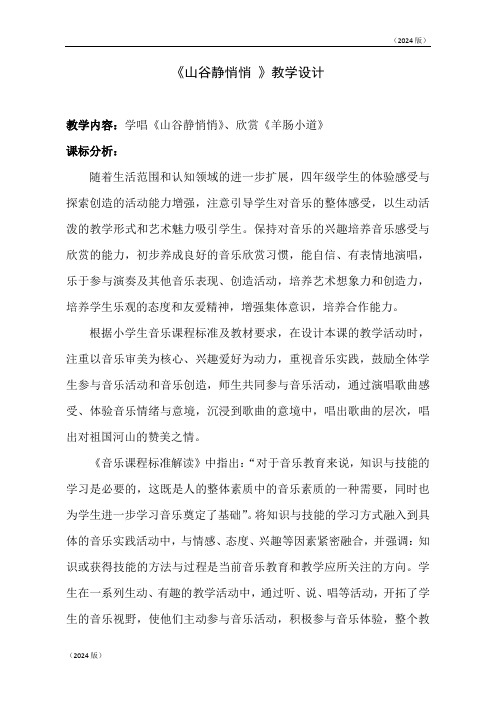 （2024版）

《山谷静悄悄 》教学设计

教学内容：学唱《山谷静悄悄》、欣赏《羊肠小道》

课标分析：

随着生活范围和认知领域的进一步扩展，四年级学生的体验感受与探索创造的活动能力增强，注意引导学生对音乐的整体感受，以生动活泼的教学形式和艺术魅力吸引学生。保持对音乐的兴趣培养音乐感受与欣赏的能力，初步养成良好的音乐欣赏习惯，能自信、有表情地演唱，乐于参与演奏及其他音乐表现、创造活动，培养艺术想象力和创造力，培养学生乐观的态度和友爱精神，增强集体意识，培养合作能力。

根据小学生音乐课程标准及教材要求，在设计本课的教学活动时，注重以音乐审美为核心、兴趣爱好为动力，重视音乐实践，鼓励全体学生参与音乐活动和音乐创造，师生共同参与音乐活动，通过演唱歌曲感受、体验音乐情绪与意境，沉浸到歌曲的意境中，唱出歌曲的层次，唱出对祖国河山的赞美之情。

《音乐课程标准解读》中指出：“对于音乐教育来说，知识与技能的学习是必要的，这既是人的整体素质中的音乐素质的一种需要，同时也为学生进一步学习音乐奠定了基础”。将知识与技能的学习方式融入到具体的音乐实践活动中，与情感、态度、兴趣等因素紧密融合，并强调：知识或获得技能的方法与过程是当前音乐教育和教学应所关注的方向。学生在一系列生动、有趣的教学活动中，通过听、说、唱等活动，开拓了学生的音乐视野，使他们主动参与音乐活动，积极参与音乐体验，整个教

（2024版）